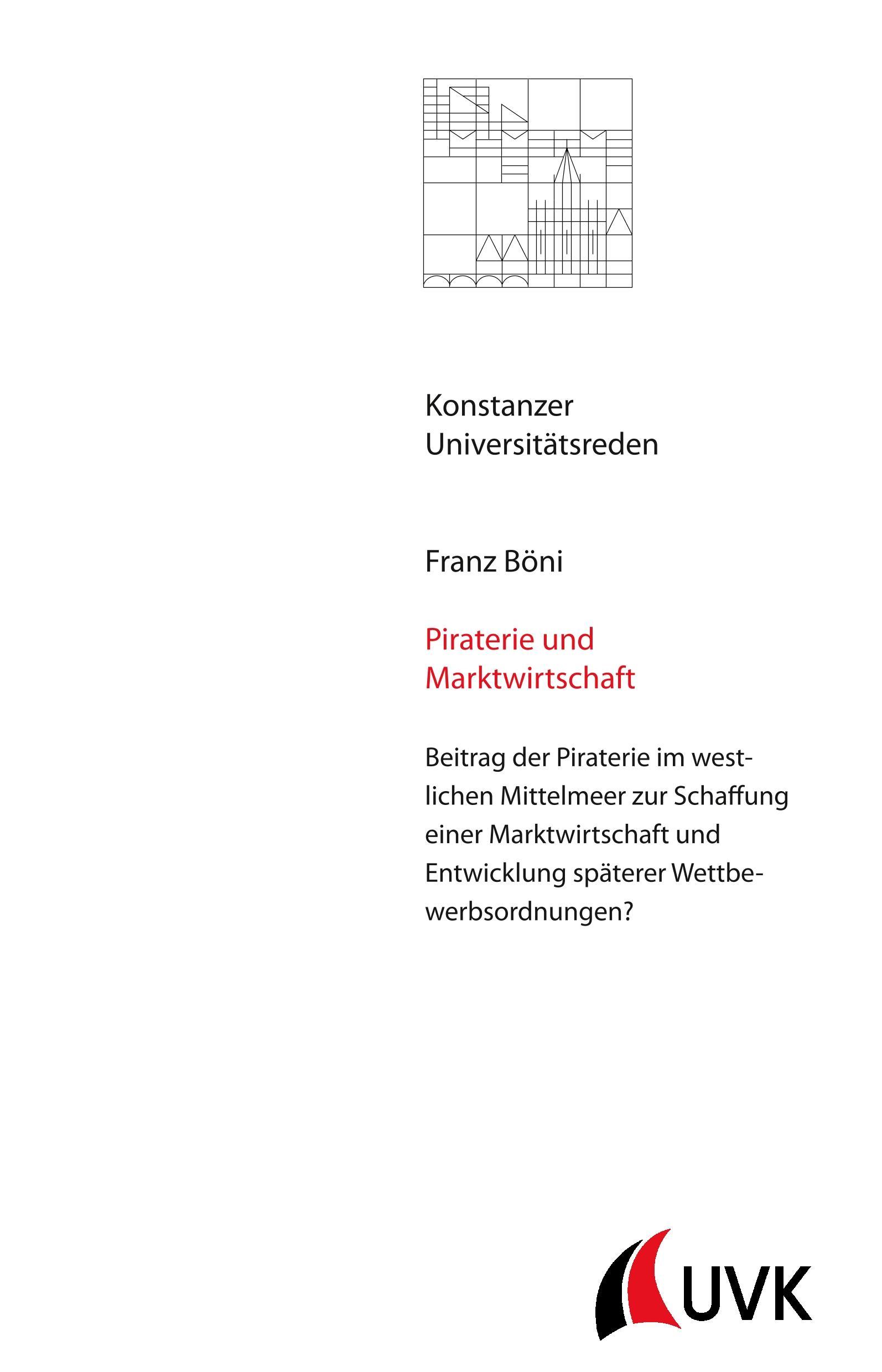 Konstanzer Universitätsreden

Franz Böni

Piraterie und Marktwirtschaft

Beitrag der Piraterie im westlichen Mittelmeer zur Schaffung einer Marktwirtschaft und Entwicklung späterer Wettbewerbsordnungen?

UVK